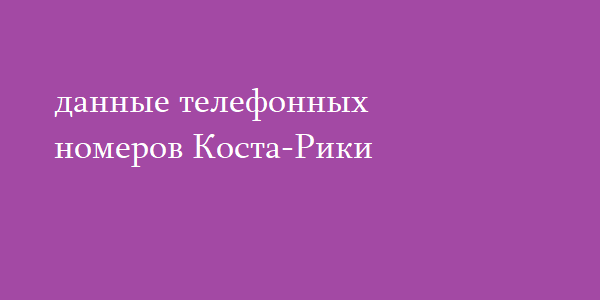 данные телефонных номеров Коста-Рики